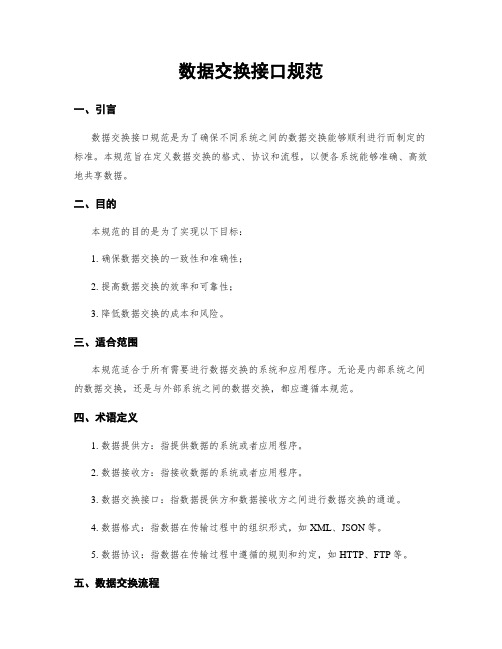 数据交换接口规范

一、引言

数据交换接口规范是为了确保不同系统之间的数据交换能够顺利进行而制定的标准。本规范旨在定义数据交换的格式、协议和流程，以便各系统能够准确、高效地共享数据。

二、目的

本规范的目的是为了实现以下目标：

1. 确保数据交换的一致性和准确性；

2. 提高数据交换的效率和可靠性；

3. 降低数据交换的成本和风险。

三、适合范围

本规范适合于所有需要进行数据交换的系统和应用程序。无论是内部系统之间的数据交换，还是与外部系统之间的数据交换，都应遵循本规范。

四、术语定义

1. 数据提供方：指提供数据的系统或者应用程序。

2. 数据接收方：指接收数据的系统或者应用程序。

3. 数据交换接口：指数据提供方和数据接收方之间进行数据交换的通道。

4. 数据格式：指数据在传输过程中的组织形式，如 XML、JSON 等。

5. 数据协议：指数据在传输过程中遵循的规则和约定，如 HTTP、FTP 等。

五、数据交换流程